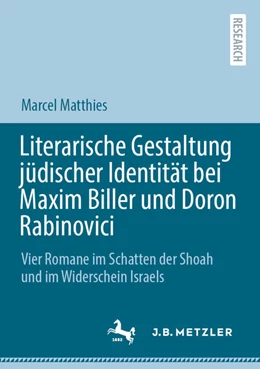 RESEARCH

Marcel Matthies

Literarische Gestaltung jüdischer Identität bei Maxim Biller und Doron Rabinovici

Vier Romane im Schatten der Shoah und im Widerschein Israels

1682

J.B. METZLER